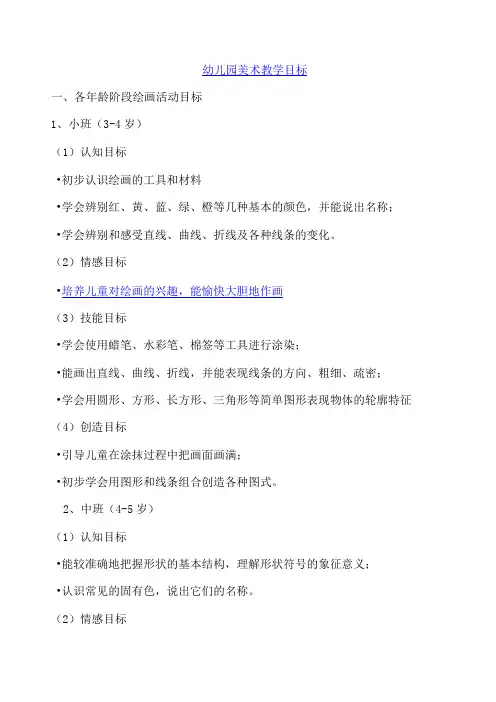 幼儿园美术教学目标

一、各年龄阶段绘画活动目标

1、小班（3-4 岁）

（1）认知目标

•初步认识绘画的工具和材料

•学会辨别红、黄、蓝、绿、橙等几种基本的颜色，并能说出名称；

•学会辨别和感受直线、曲线、折线及各种线条的变化。

（2）情感目标

•培养儿童对绘画的兴趣，能愉快大胆地作画

（3）技能目标

•学会使用蜡笔、水彩笔、棉签等工具进行涂染；

•能画出直线、曲线、折线，并能表现线条的方向、粗细、疏密；

•学会用圆形、方形、长方形、三角形等简单图形表现物体的轮廓特征

（4）创造目标

•引导儿童在涂抹过程中把画面画满；

•初步学会用图形和线条组合创造各种图式。

2、中班（4-5 岁）

（1）认知目标

•能较准确地把握形状的基本结构，理解形状符号的象征意义；

•认识常见的固有色，说出它们的名称。

（2）情感目标